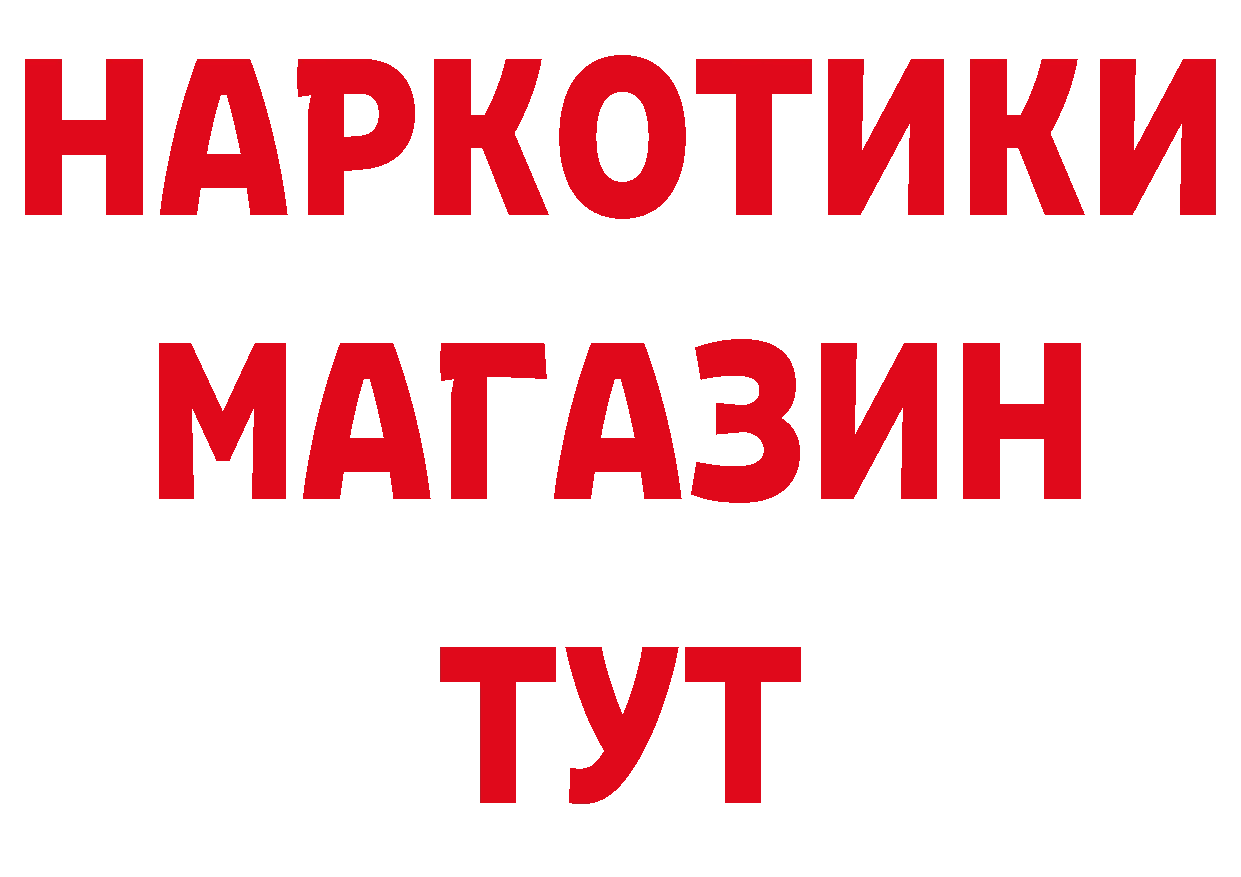 НАРКОТИКИ
МАГАЗИН
ТУТ